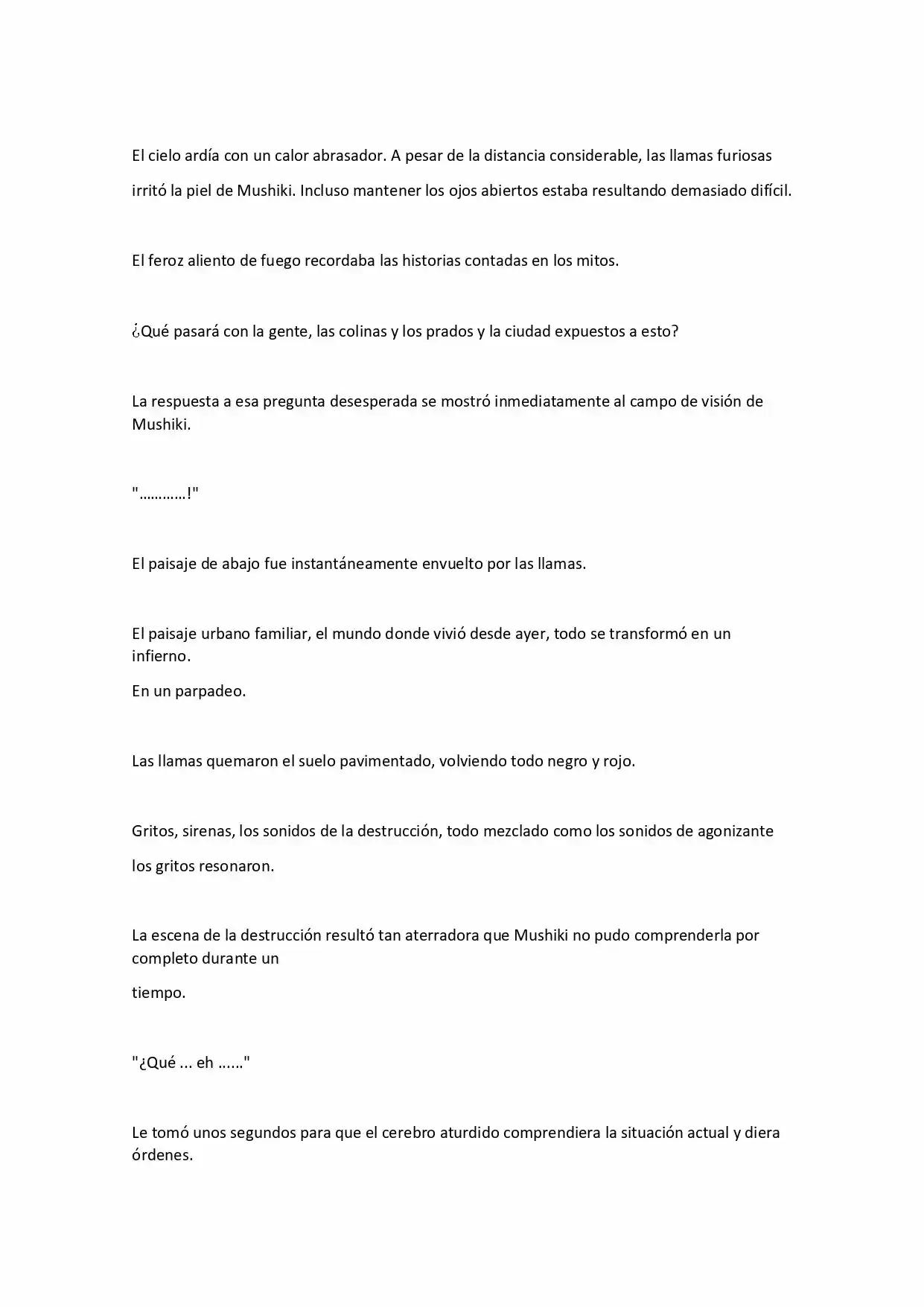 El cielo ardía con un calor abrasador. A pesar de la distancia considerable, las llamas furiosas irritó la piel de Mushiki. Incluso mantener los ojos abiertos estaba resultando demasiado difícil.

El feroz aliento de fuego recordaba las historias contadas en los mitos.

¿Qué pasará con la gente, las colinas y los prados y la ciudad expuestos a esto?

La respuesta a esa pregunta desesperada se mostró inmediatamente al campo de visión de Mushiki.

"…………!"

El paisaje de abajo fue instantáneamente envuelto por las llamas.

El paisaje urbano familiar, el mundo donde vivió desde ayer, todo se transformó en un infierno.

En un parpadeo.

Las llamas quemaron el suelo pavimentado, volviendo todo negro y rojo.

Gritos, sirenas, los sonidos de la destrucción, todo mezclado como los sonidos de agonizante los gritos resonaron.

La escena de la destrucción resultó tan aterradora que Mushiki no pudo comprenderla por completo durante un

tiempo.

"¿Qué ... eh ......"

Le tomó unos segundos para que el cerebro aturdido comprendiera la situación actual y diera órdenes.